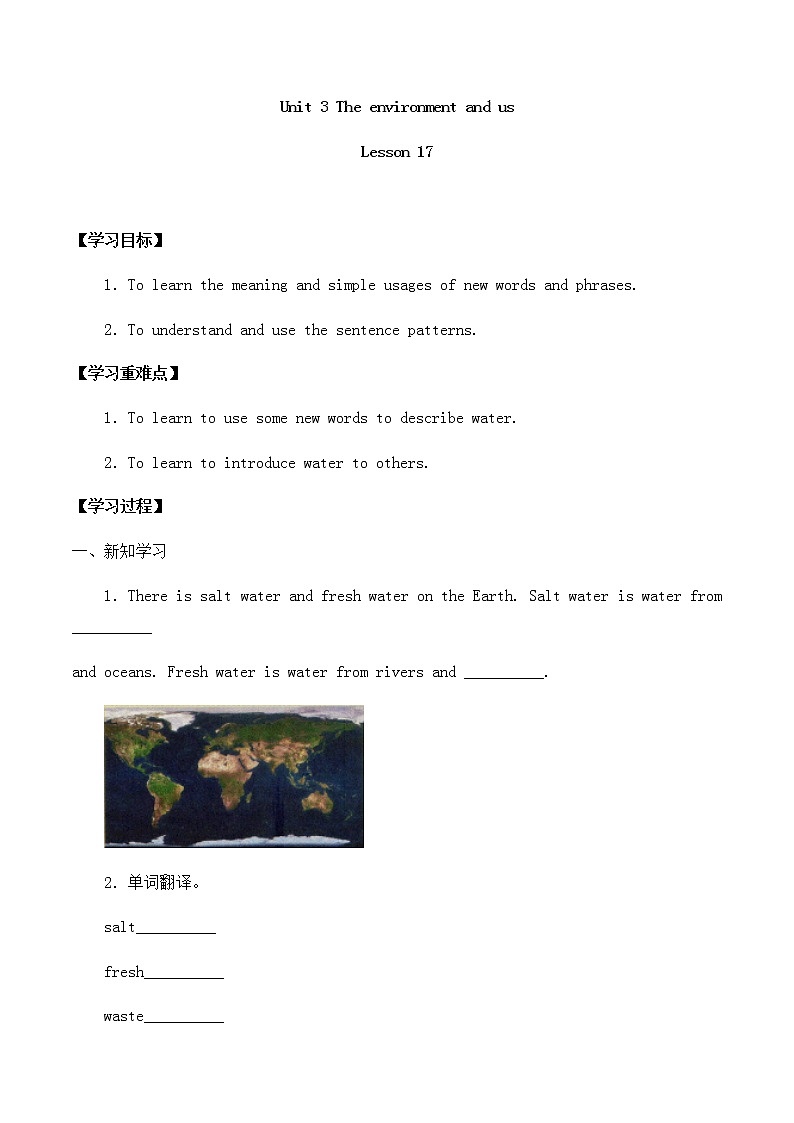 Unit 3 The environment and us

Lesson 17

【学习目标】

1. To learn the meaning and simple usages of new words and phrases.

2. To understand and use the sentence patterns.

【学习重难点】

1. To learn to use some new words to describe water.

2. To learn to introduce water to others.

【学习过程】

一、新知学习

1. There is salt water and fresh water on the Earth. Salt water is water from __________

and oceans. Fresh water is water from rivers and __________.

2. 单词翻译。

salt__________

fresh__________

waste__________